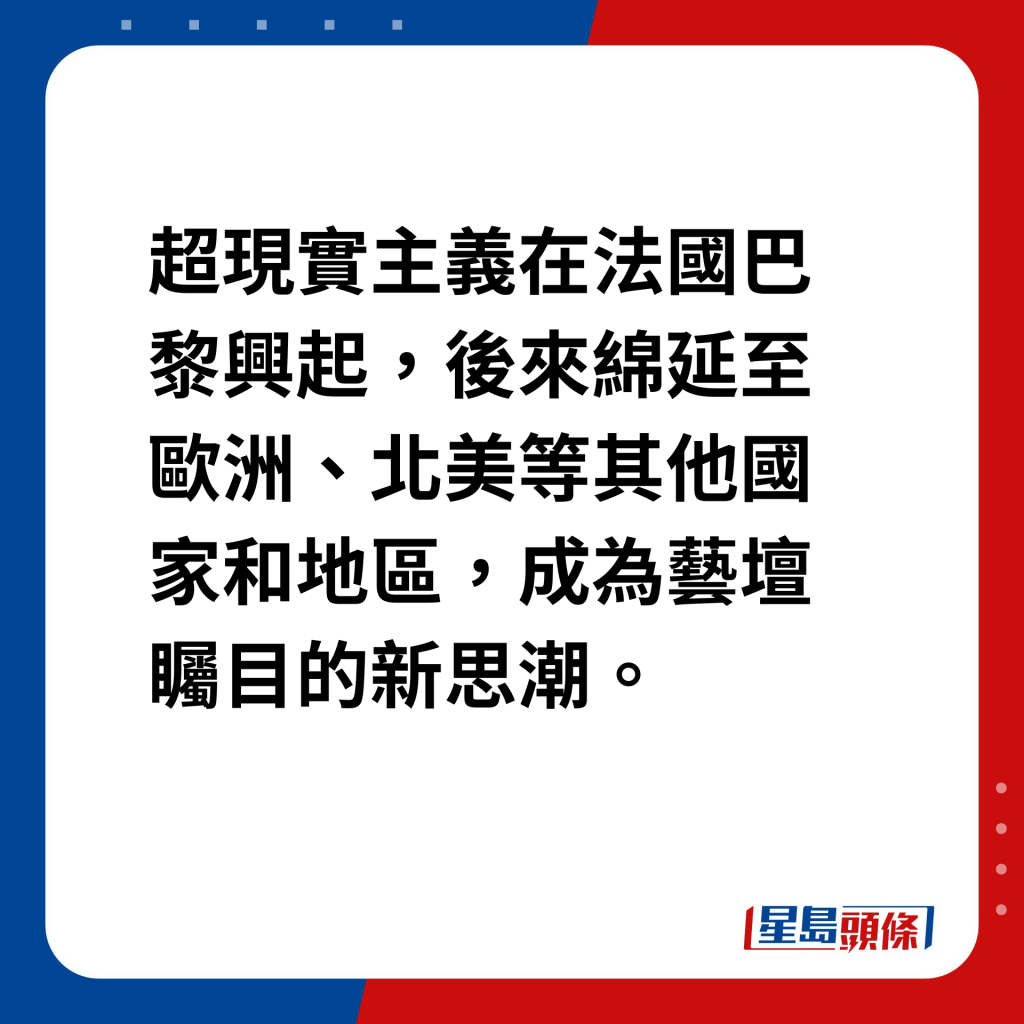 超現實主義在法國巴黎興起，後來綿延至歐洲、北美等其他國家和地區，成為藝壇矚目的新思潮。

星島頭條